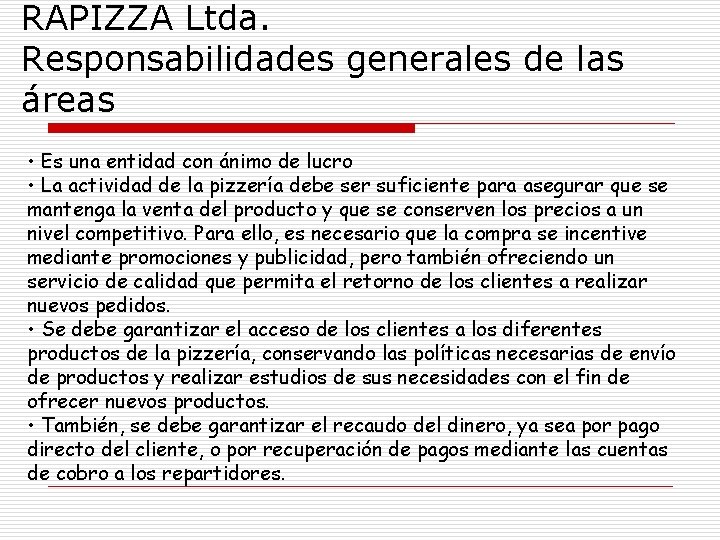 RAPIZZA Ltda.
Responsabilidades generales de las áreas

• Es una entidad con ánimo de lucro
• La actividad de la pizzería debe ser suficiente para asegurar que se mantenga la venta del producto y que se conserven los precios a un nivel competitivo. Para ello, es necesario que la compra se incentive mediante promociones y publicidad, pero también ofreciendo un servicio de calidad que permita el retorno de los clientes a realizar nuevos pedidos.
• Se debe garantizar el acceso de los clientes a los diferentes productos de la pizzería, conservando las políticas necesarias de envío de productos y realizar estudios de sus necesidades con el fin de ofrecer nuevos productos.
• También, se debe garantizar el recaudo del dinero, ya sea por pago directo del cliente, o por recuperación de pagos mediante las cuentas de cobro a los repartidores.